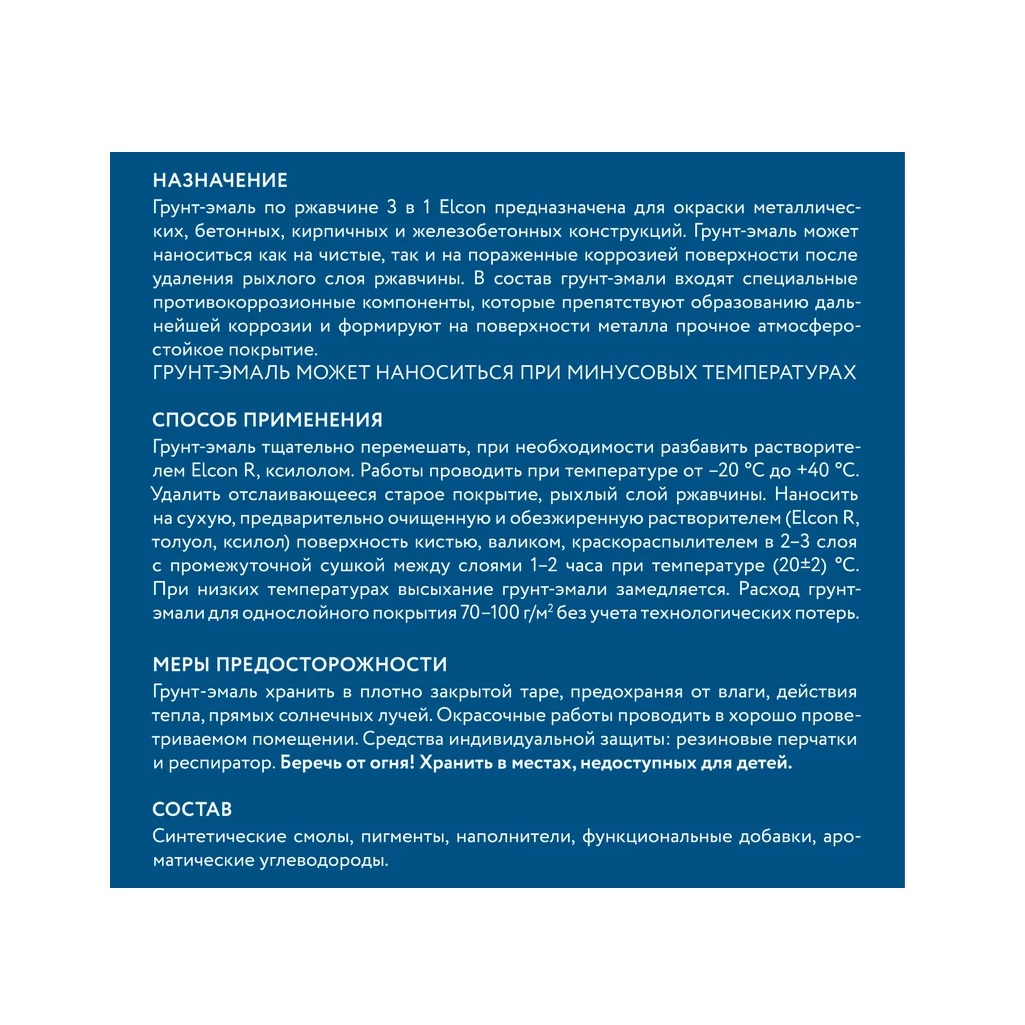 НАЗНАЧЕНИЕ
Грунт-эмаль по ржавчине 3 в 1 Elcon предназначена для окраски металлических, бетонных, кирпичных и железобетонных конструкций. Грунт-эмаль может наноситься как на чистые, так и на пораженные коррозией поверхности после удаления рыхлого слоя ржавчины. В состав грунт-эмали входят специальные противокоррозионные компоненты, которые препятствуют образованию дальнейшей коррозии и формируют на поверхности металла прочное атмосферостойкое покрытие.
ГРУНТ-ЭМАЛЬ МОЖЕТ НАНОСИТЬСЯ ПРИ МИНУСОВЫХ ТЕМПЕРАТУРАХ

СПОСОБ ПРИМЕНЕНИЯ
Грунт-эмаль тщательно перемешать, при необходимости разбавить растворителем Elcon R, ксилолом. Работы проводить при температуре от –20 °С до +40 °С. Удалить отслаивающееся старое покрытие, рыхлый слой ржавчины. Наносить на сухую, предварительно очищенную и обезжиренную растворителем (Elcon R, толуол, ксилол) поверхность кистью, валиком, краскораспылителем в 2–3 слоя с промежуточной сушкой между слоями 1–2 часа при температуре (20±2) °С. При низких температурах высыхание грунт-эмали замедляется. Расход грунт-эмали для однослойного покрытия 70–100 г/м$^2$ без учета технологических потерь.

МЕРЫ ПРЕДОСТОРОЖНОСТИ
Грунт-эмаль хранить в плотно закрытой таре, предохраняя от влаги, действия тепла, прямых солнечных лучей. Окрасочные работы проводить в хорошо проветриваемом помещении. Средства индивидуальной защиты: резиновые перчатки и респиратор. Беречь от огня! Хранить в местах, недоступных для детей.

СОСТАВ
Синтетические смолы, пигменты, наполнители, функциональные добавки, ароматические углеводороды.